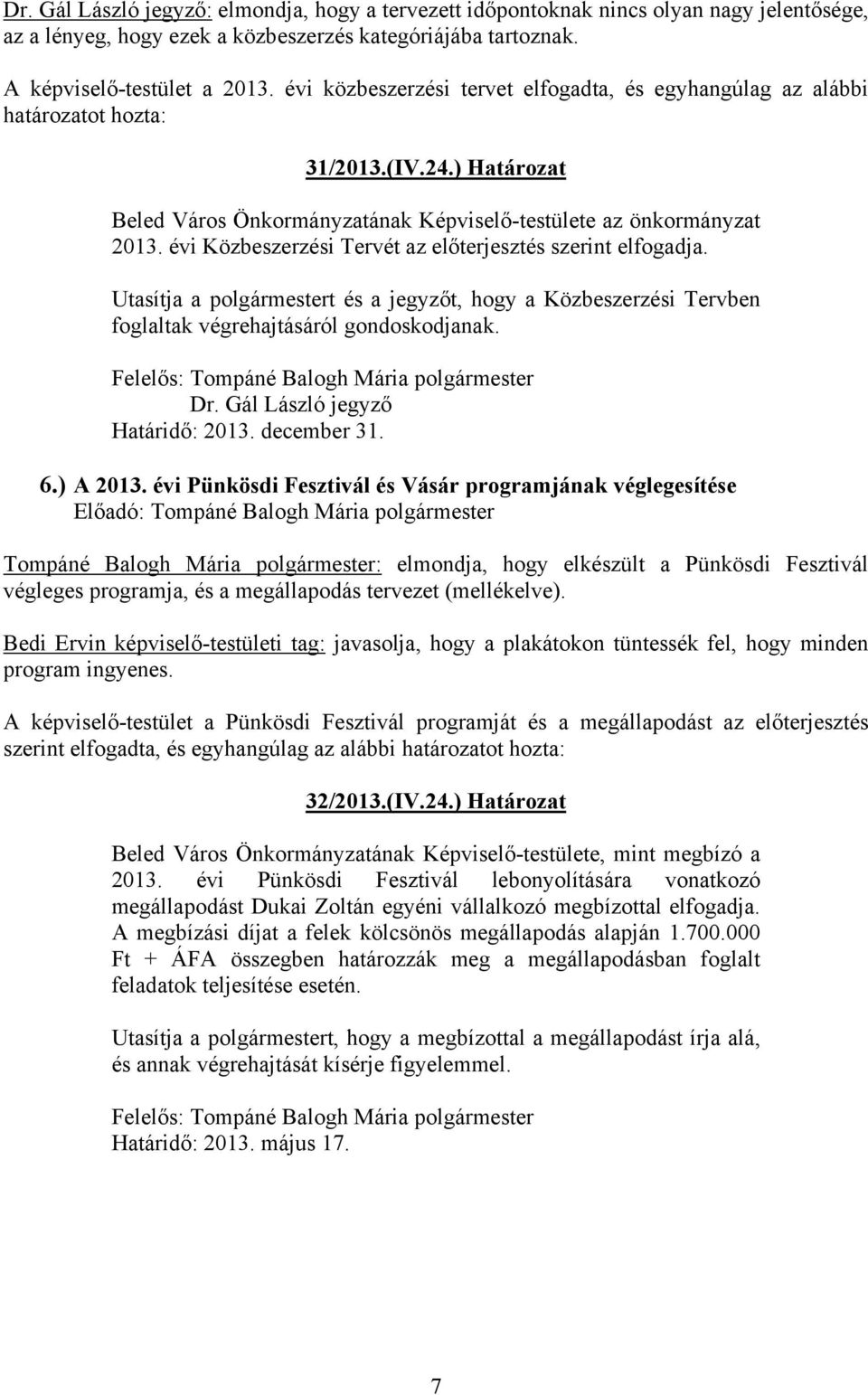 Dr. Gál László jegyző: elmondja, hogy a tervezett időpontoknak nincs olyan nagy jelentősége, az a lényeg, hogy ezek a közbeszerzés kategóriájába tartoznak.

A képviselő-testület a 2013. évi közbeszerzési tervet elfogadta, és egyhangúlag az alábbi határozatot hozta:

31/2013.(IV.24.) Határozat

Beled Város Önkormányzatának Képviselő-testülete az önkormányzat 2013. évi Közbeszerzési Tervét az előterjesztés szerint elfogadja.

Utasítja a polgármestert és a jegyzőt, hogy a Közbeszerzési Tervben foglaltak végrehajtásáról gondoskodjanak.

Felelős: Tompáné Balogh Mária polgármester
Dr. Gál László jegyző
Határidő: 2013. december 31.

6.) A 2013. évi Pünkösdi Fesztivál és Vásár programjának véglegesítése
Előadó: Tompáné Balogh Mária polgármester

Tompáné Balogh Mária polgármester: elmondja, hogy elkészült a Pünkösdi Fesztivál végleges programja, és a megállapodás tervezet (mellékelve).

Bedi Ervin képviselő-testületi tag: javasolja, hogy a plakátokon tüntessék fel, hogy minden program ingyenes.

A képviselő-testület a Pünkösdi Fesztivál programját és a megállapodást az előterjesztés szerint elfogadta, és egyhangúlag az alábbi határozatot hozta:

32/2013.(IV.24.) Határozat

Beled Város Önkormányzatának Képviselő-testülete, mint megbízó a 2013. évi Pünkösdi Fesztivál lebonyolítására vonatkozó megállapodást Dukai Zoltán egyéni vállalkozó megbízottal elfogadja. A megbízási díjat a felek kölcsönös megállapodás alapján 1.700.000 Ft + ÁFA összegben határozzák meg a megállapodásban foglalt feladatok teljesítése esetén.

Utasítja a polgármestert, hogy a megbízottal a megállapodást írja alá, és annak végrehajtását kísérje figyelemmel.

Felelős: Tompáné Balogh Mária polgármester
Határidő: 2013. május 17.

7